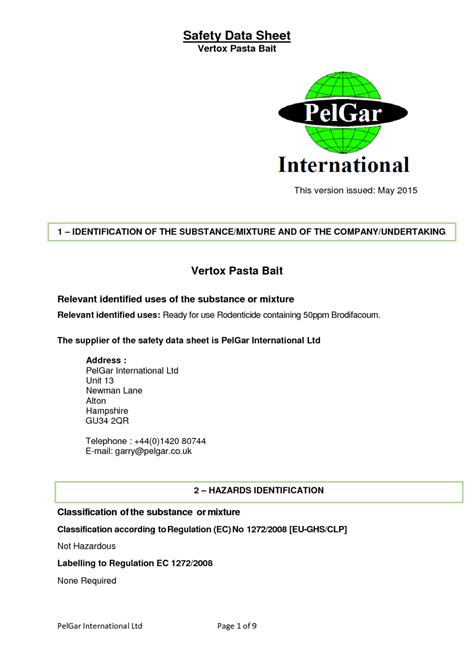 Safety Data Sheet
Vertox Pasta Bait

PelGar
International

This version issued: May 2015

1 – IDENTIFICATION OF THE SUBSTANCE/MIXTURE AND OF THE COMPANY/UNDERTAKING

Vertox Pasta Bait

Relevant identified uses of the substance or mixture

Relevant identified uses: Ready for use Rodenticide containing 50ppm Brodifacoum.

The supplier of the safety data sheet is PelGar International Ltd

Address :
PelGar International Ltd
Unit 13
Newman Lane
Alton
Hampshire
GU34 2QR

Telephone : +44(0)1420 80744
E-mail: garry@pelgar.co.uk

2 – HAZARDS IDENTIFICATION

Classification of the substance or mixture

Classification according to Regulation (EC) No 1272/2008 [EU-GHS/CLP]

Not Hazardous

Labelling to Regulation EC 1272/2008

None Required

PelGar International Ltd

Page 1 of 9